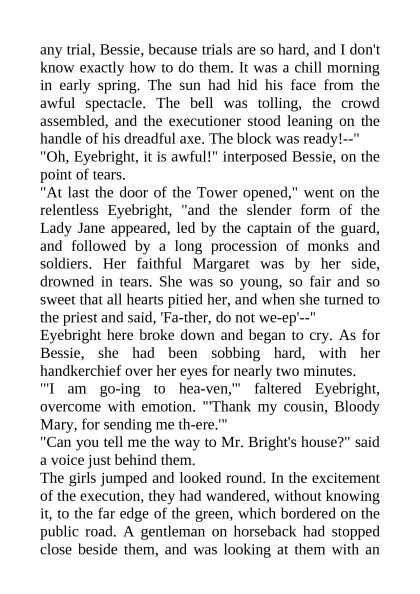 any trial, Bessie, because trials are so hard, and I don't know exactly how to do them. It was a chill morning in early spring. The sun had hid his face from the awful spectacle. The bell was tolling, the crowd assembled, and the executioner stood leaning on the handle of his dreadful axe. The block was ready!--"

"Oh, Eyebright, it is awful!" interposed Bessie, on the point of tears.

"At last the door of the Tower opened," went on the relentless Eyebright, "and the slender form of the Lady Jane appeared, led by the captain of the guard, and followed by a long procession of monks and soldiers. Her faithful Margaret was by her side, drowned in tears. She was so young, so fair and so sweet that all hearts pitied her, and when she turned to the priest and said, 'Fa-ther, do not we-ep'--"

Eyebright here broke down and began to cry. As for Bessie, she had been sobbing hard, with her handkerchief over her eyes for nearly two minutes.

"'I am go-ing to hea-ven,'" faltered Eyebright, overcome with emotion. "'Thank my cousin, Bloody Mary, for sending me th-ere.'"

"Can you tell me the way to Mr. Bright's house?" said a voice just behind them.

The girls jumped and looked round. In the excitement of the execution, they had wandered, without knowing it, to the far edge of the green, which bordered on the public road. A gentleman on horseback had stopped close beside them, and was looking at them with an